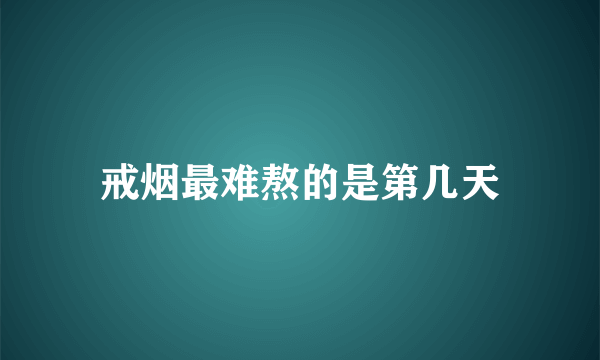 戒烟最难熬的是第几天